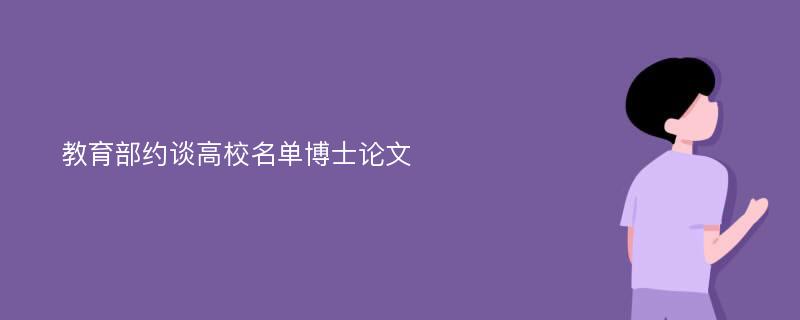 教育部约谈高校名单博士论文